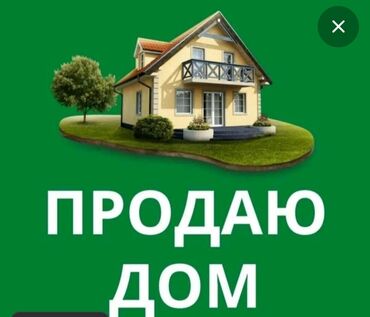 ×

ПРОДАЮ ДОМ